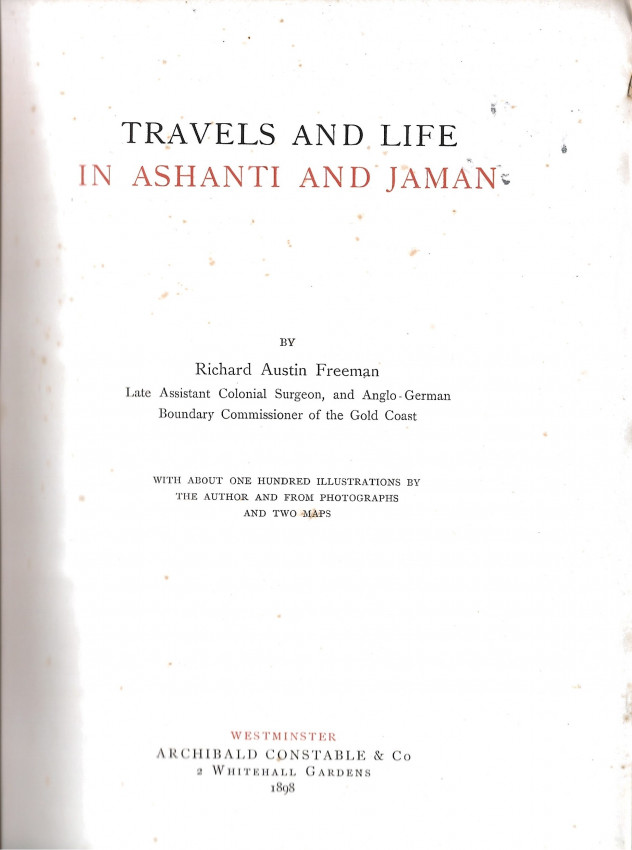 TRAVELS AND LIFE
IN ASHANTI AND JAMAN

BY

Richard Austin Freeman
Late Assistant Colonial Surgeon, and Anglo-German Boundary Commissioner of the Gold Coast

WITH ABOUT ONE HUNDRED ILLUSTRATIONS BY THE AUTHOR AND FROM PHOTOGRAPHS AND TWO MAPS

WESTMINSTER
ARCHIBALD CONSTABLE & Co
2 WHITEHALL GARDENS
1898